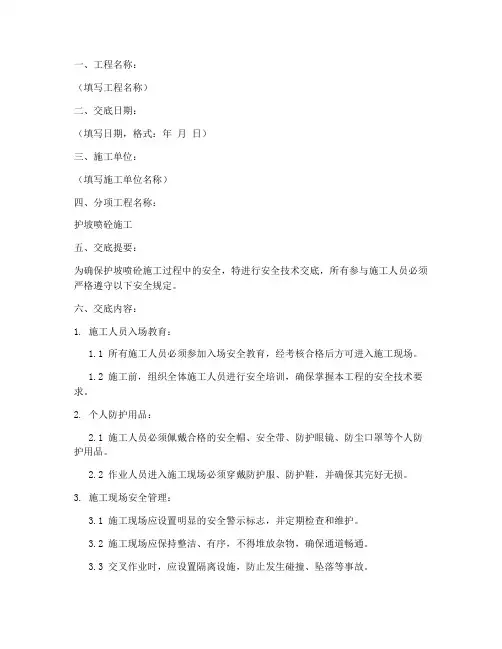 一、工程名称：

（填写工程名称）

二、交底日期：

（填写日期，格式：年 月 日）

三、施工单位：

（填写施工单位名称）

四、分项工程名称：

护坡喷砼施工

五、交底提要：

为确保护坡喷砼施工过程中的安全，特进行安全技术交底，所有参与施工人员必须严格遵守以下安全规定。

六、交底内容：

1. 施工人员入场教育：

1.1 所有施工人员必须参加入场安全教育，经考核合格后方可进入施工现场。

1.2 施工前，组织全体施工人员进行安全培训，确保掌握本工程的安全技术要求。

2. 个人防护用品：

2.1 施工人员必须佩戴合格的安全帽、安全带、防护眼镜、防尘口罩等个人防护用品。

2.2 作业人员进入施工现场必须穿戴防护服、防护鞋，并确保其完好无损。

3. 施工现场安全管理：

3.1 施工现场应设置明显的安全警示标志，并定期检查和维护。

3.2 施工现场应保持整洁、有序，不得堆放杂物，确保通道畅通。

3.3 交叉作业时，应设置隔离设施，防止发生碰撞、坠落等事故。